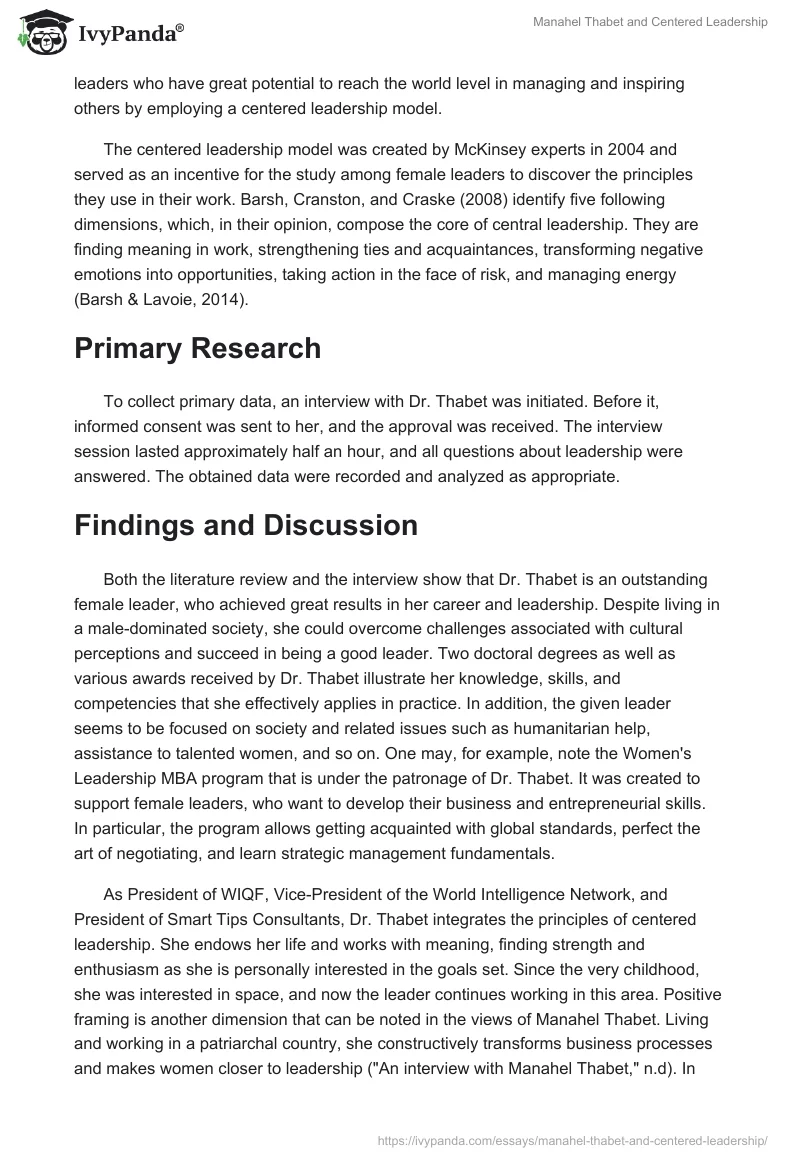 IvyPanda®

Manahel Thabet and Centered Leadership

leaders who have great potential to reach the world level in managing and inspiring others by employing a centered leadership model.

The centered leadership model was created by McKinsey experts in 2004 and served as an incentive for the study among female leaders to discover the principles they use in their work. Barsh, Cranston, and Craske (2008) identify five following dimensions, which, in their opinion, compose the core of central leadership. They are finding meaning in work, strengthening ties and acquaintances, transforming negative emotions into opportunities, taking action in the face of risk, and managing energy (Barsh & Lavoie, 2014).

Primary Research

To collect primary data, an interview with Dr. Thabet was initiated. Before it, informed consent was sent to her, and the approval was received. The interview session lasted approximately half an hour, and all questions about leadership were answered. The obtained data were recorded and analyzed as appropriate.

Findings and Discussion

Both the literature review and the interview show that Dr. Thabet is an outstanding female leader, who achieved great results in her career and leadership. Despite living in a male-dominated society, she could overcome challenges associated with cultural perceptions and succeed in being a good leader. Two doctoral degrees as well as various awards received by Dr. Thabet illustrate her knowledge, skills, and competencies that she effectively applies in practice. In addition, the given leader seems to be focused on society and related issues such as humanitarian help, assistance to talented women, and so on. One may, for example, note the Women's Leadership MBA program that is under the patronage of Dr. Thabet. It was created to support female leaders, who want to develop their business and entrepreneurial skills. In particular, the program allows getting acquainted with global standards, perfect the art of negotiating, and learn strategic management fundamentals.

As President of WIQF, Vice-President of the World Intelligence Network, and President of Smart Tips Consultants, Dr. Thabet integrates the principles of centered leadership. She endows her life and works with meaning, finding strength and enthusiasm as she is personally interested in the goals set. Since the very childhood, she was interested in space, and now the leader continues working in this area. Positive framing is another dimension that can be noted in the views of Manahel Thabet. Living and working in a patriarchal country, she constructively transforms business processes and makes women closer to leadership ("An interview with Manahel Thabet," n.d). In

https://ivypanda.com/essays/manahel-thabet-and-centered-leadership/